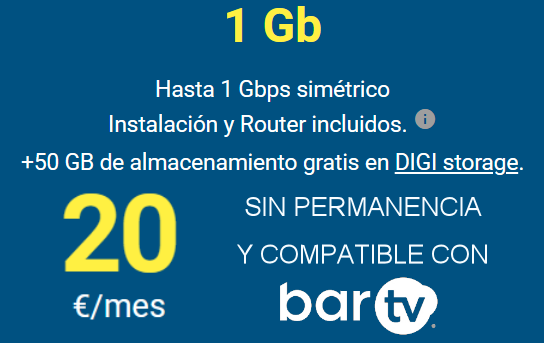 1 Gb

Hasta 1 Gbps simétrico
Instalación y Router incluidos. i
+50 GB de almacenamiento gratis en DIGI storage.

20
€/mes

SIN PERMANENCIA
Y COMPATIBLE CON
bar tv